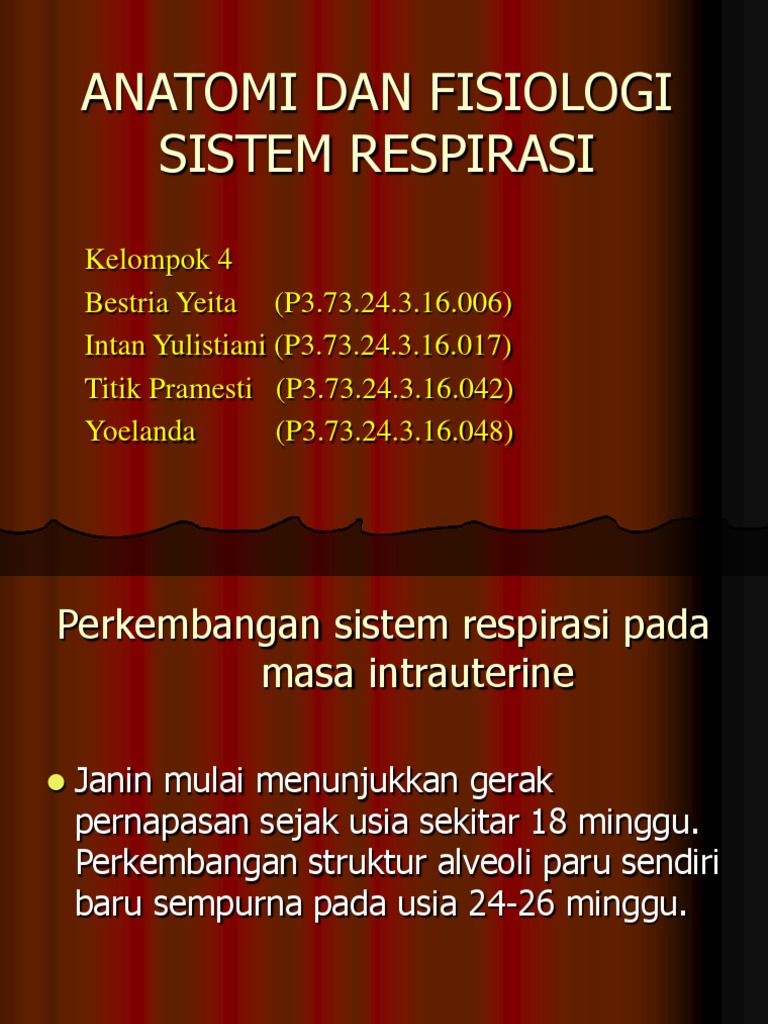 ANATOMI DAN FISIOLOGI SISTEM RESPIRASI

Kelompok 4
Bestria Yeita (P3.73.24.3.16.006)
Intan Yulistiani (P3.73.24.3.16.017)
Titik Pramesti (P3.73.24.3.16.042)
Yoelanda (P3.73.24.3.16.048)

Perkembangan sistem respirasi pada masa intrauterine

• Janin mulai menunjukkan gerak pernapasan sejak usia sekitar 18 minggu. Perkembangan struktur alveoli paru sendiri baru sempurna pada usia 24-26 minggu.